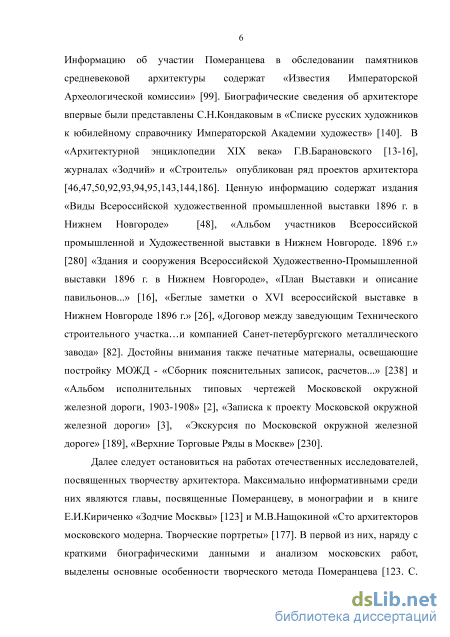 6

Информацию об участии Померанцева в обследовании памятников средневековой архитектуры содержат «Известия Императорской Археологической комиссии» [99]. Биографические сведения об архитекторе впервые были представлены С.Н.Кондаковым в «Списке русских художников к юбилейному справочнику Императорской Академии художеств» [140]. В «Архитектурной энциклопедии XIX века» Г.В.Барановского [13-16], журналах «Зодчий» и «Строитель» опубликован ряд проектов архитектора [46,47,50,92,93,94,95,143,144,186]. Ценную информацию содержат издания «Виды Всероссийской художественной промышленной выставки 1896 г. в Нижнем Новгороде» [48], «Альбом участников Всероссийской промышленной и Художественной выставки в Нижнем Новгороде. 1896 г.» [280] «Здания и сооружения Всероссийской Художественно-Промышленной выставки 1896 г. в Нижнем Новгороде», «План Выставки и описание павильонов...» [16], «Беглые заметки о XVI всероссийской выставке в Нижнем Новгороде 1896 г.» [26], «Договор между заведующим Технического строительного участка…и компанией Санет-петербургского металлического завода» [82]. Достойны внимания также печатные материалы, освещающие постройку МОЖД - «Сборник пояснительных записок, расчетов...» [238] и «Альбом исполнительных типовых чертежей Московской окружной железной дороги, 1903-1908» [2], «Записка к проекту Московской окружной железной дороги» [3], «Экскурсия по Московской окружной железной дороге» [189], «Верхние Торговые Ряды в Москве» [230].

Далее следует остановиться на работах отечественных исследователей, посвященных творчеству архитектора. Максимально информативными среди них являются главы, посвященные Померанцеву, в монографии и в книге Е.И.Кириченко «Зодчие Москвы» [123] и М.В.Нащокиной «Сто архитекторов московского модерна. Творческие портреты» [177]. В первой из них, наряду с краткими биографическими данными и анализом московских работ, выделены основные особенности творческого метода Померанцева [123. С.

dsLib.net
библиотека диссертаций